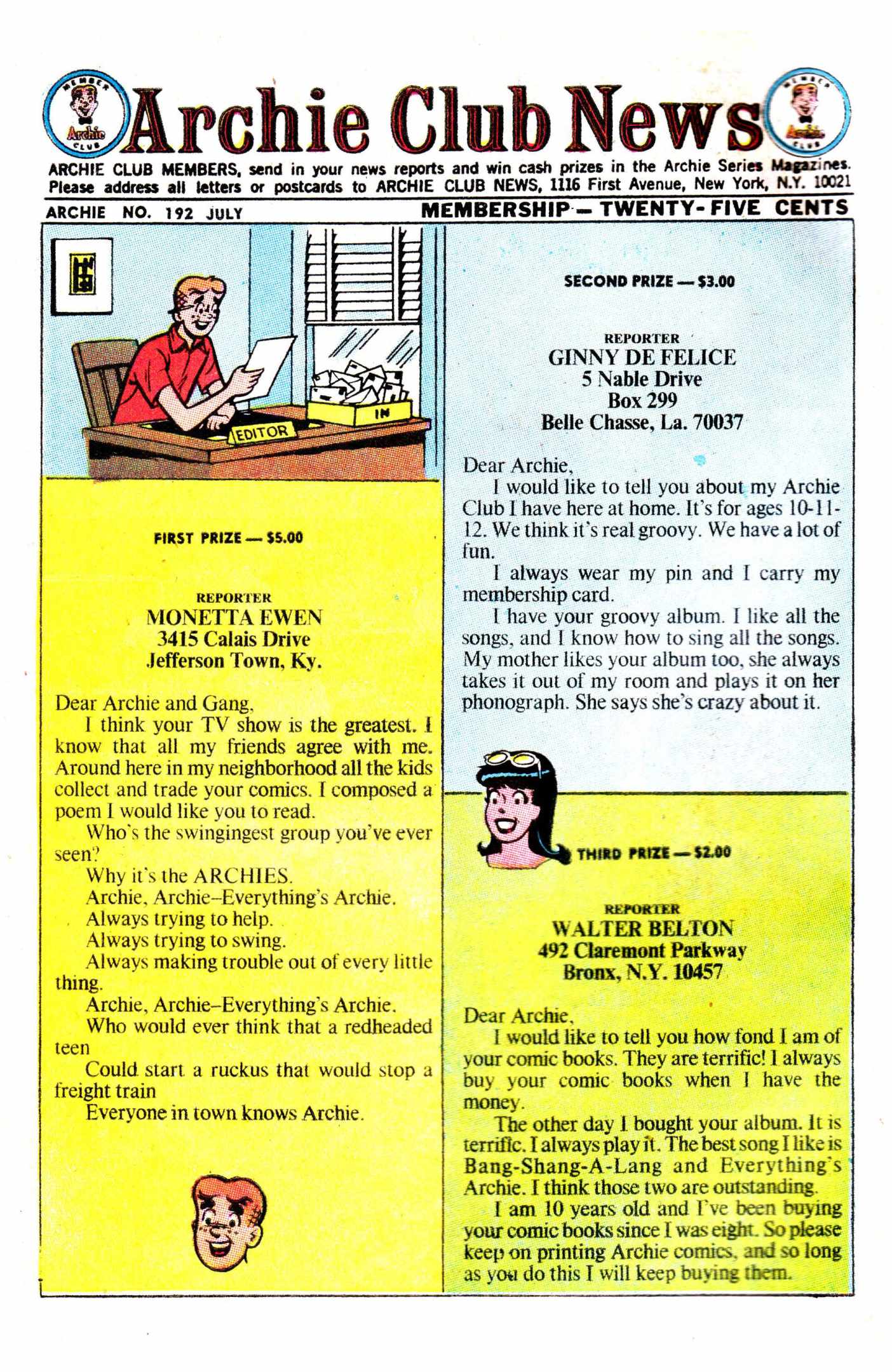 MEMBER Archie CLUB

Archie Club News

MEMBER Archie CLUB

ARCHIE CLUB MEMBERS, send in your news reports and win cash prizes in the Archie Series Magazines. Please address all letters or postcards to ARCHIE CLUB NEWS, 1116 First Avenue, New York, N.Y. 10021

ARCHIE NO. 192 JULY

MEMBERSHIP — TWENTY-FIVE CENTS

EDITOR

IN

FIRST PRIZE — $5.00

REPORTER
MONETTA EWEN
3415 Calais Drive
Jefferson Town, Ky.

Dear Archie and Gang,
I think your TV show is the greatest. I know that all my friends agree with me. Around here in my neighborhood all the kids collect and trade your comics. I composed a poem I would like you to read.
Who's the swingingest group you've ever seen?
Why it's the ARCHIES.
Archie, Archie–Everything's Archie.
Always trying to help.
Always trying to swing.
Always making trouble out of every little thing.
Archie, Archie–Everything's Archie.
Who would ever think that a redheaded teen
Could start a ruckus that would stop a freight train
Everyone in town knows Archie.

SECOND PRIZE — $3.00

REPORTER
GINNY DE FELICE
5 Nable Drive
Box 299
Belle Chasse, La. 70037

Dear Archie,
I would like to tell you about my Archie Club I have here at home. It's for ages 10-11-12. We think it's real groovy. We have a lot of fun.
I always wear my pin and I carry my membership card.
I have your groovy album. I like all the songs, and I know how to sing all the songs. My mother likes your album too, she always takes it out of my room and plays it on her phonograph. She says she's crazy about it.

THIRD PRIZE — $2.00

REPORTER
WALTER BELTON
492 Claremont Parkway
Bronx, N.Y. 10457

Dear Archie,
I would like to tell you how fond I am of your comic books. They are terrific! I always buy your comic books when I have the money.
The other day I bought your album. It is terrific. I always play it. The best song I like is Bang-Shang-A-Lang and Everything's Archie. I think those two are outstanding.
I am 10 years old and I've been buying your comic books since I was eight. So please keep on printing Archie comics, and so long as you do this I will keep buying them.